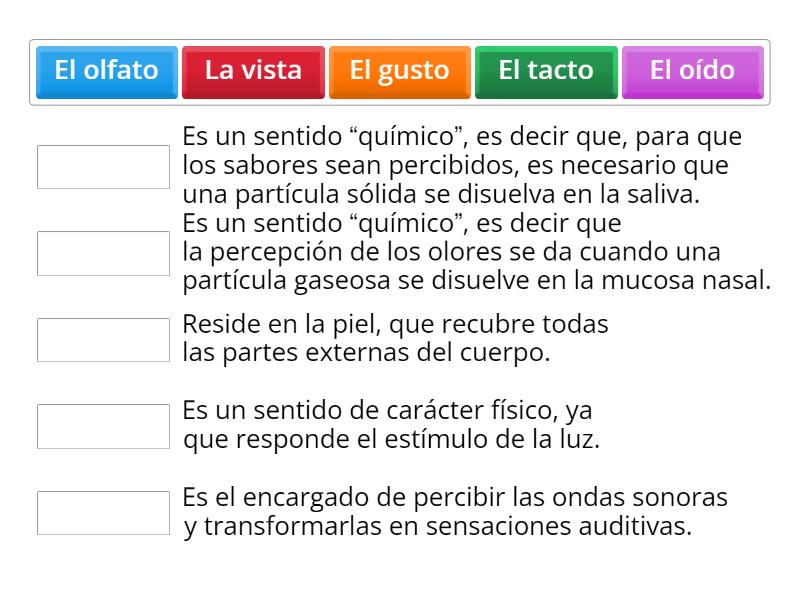 El olfato La vista El gusto El tacto El oído

Es un sentido “químico”, es decir que, para que los sabores sean percibidos, es necesario que una partícula sólida se disuelva en la saliva.

Es un sentido “químico”, es decir que la percepción de los olores se da cuando una partícula gaseosa se disuelve en la mucosa nasal.

Reside en la piel, que recubre todas las partes externas del cuerpo.

Es un sentido de carácter físico, ya que responde el estímulo de la luz.

Es el encargado de percibir las ondas sonoras y transformarlas en sensaciones auditivas.